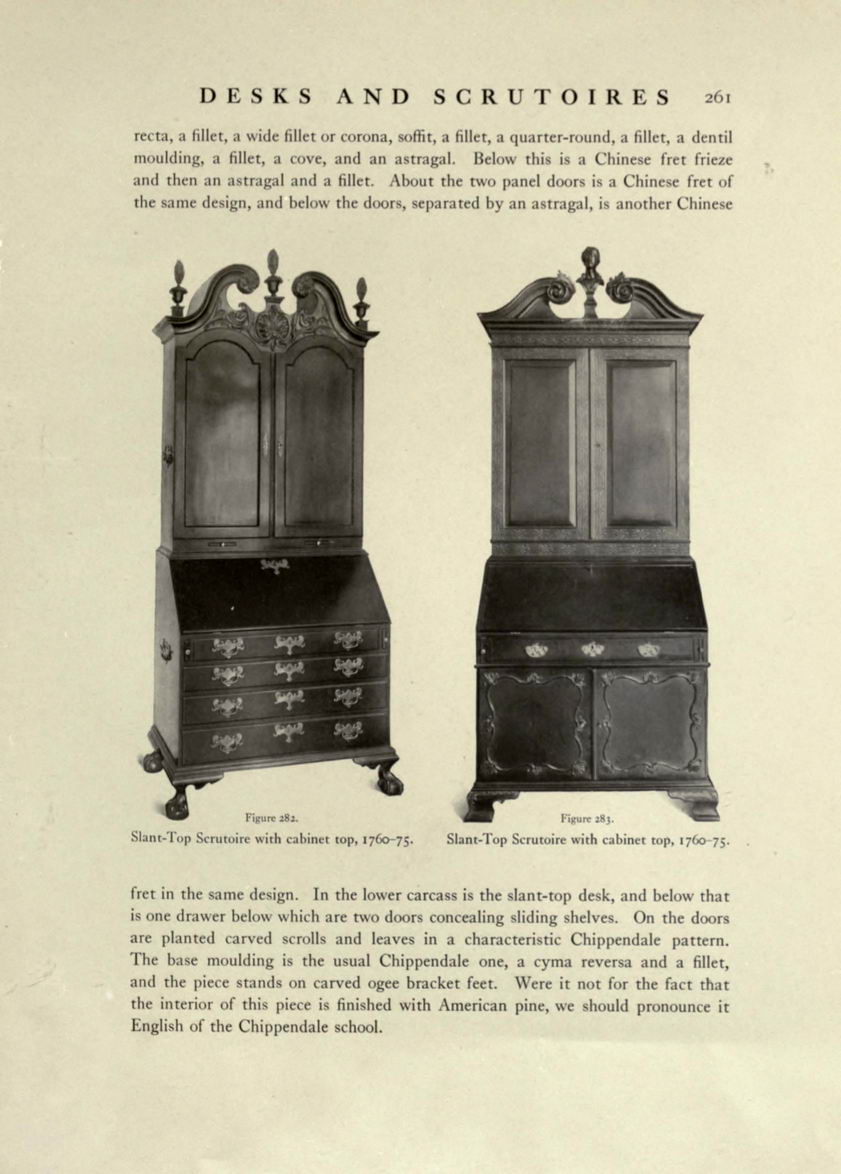 DESKS AND SCRUTOIRES 261

recta, a fillet, a wide fillet or corona, soffit, a fillet, a quarter-round, a fillet, a dentil moulding, a fillet, a cove, and an astragal. Below this is a Chinese fret frieze and then an astragal and a fillet. About the two panel doors is a Chinese fret of the same design, and below the doors, separated by an astragal, is another Chinese

Figure 282.
Slant-Top Scrutoire with cabinet top, 1760–75.

Figure 283.
Slant-Top Scrutoire with cabinet top, 1760–75.

fret in the same design. In the lower carcass is the slant-top desk, and below that is one drawer below which are two doors concealing sliding shelves. On the doors are planted carved scrolls and leaves in a characteristic Chippendale pattern. The base moulding is the usual Chippendale one, a cyma reversa and a fillet, and the piece stands on carved ogee bracket feet. Were it not for the fact that the interior of this piece is finished with American pine, we should pronounce it English of the Chippendale school.